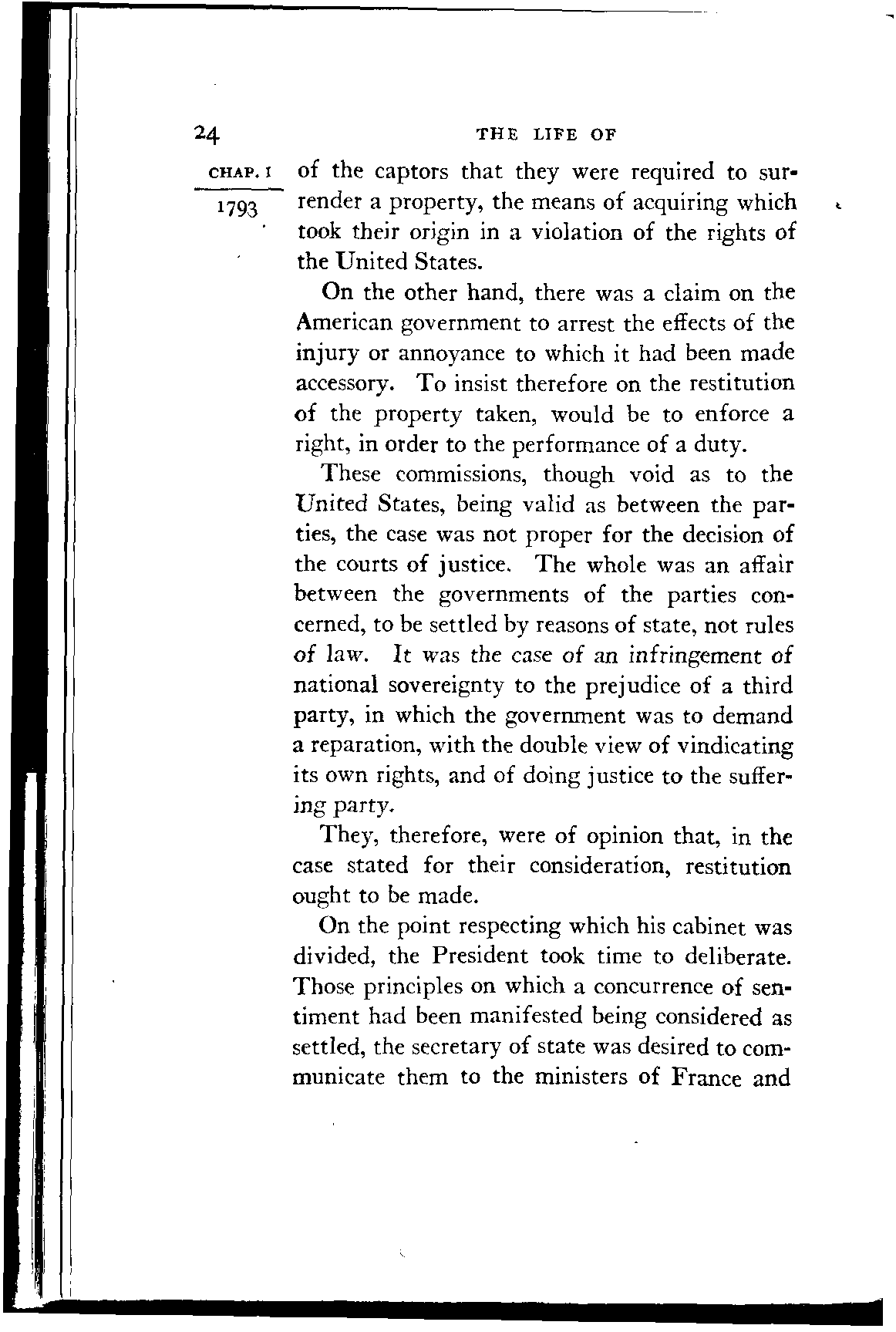 24 THE LIFE OF

CHAP. I

1793

of the captors that they were required to surrender a property, the means of acquiring which took their origin in a violation of the rights of the United States.

On the other hand, there was a claim on the American government to arrest the effects of the injury or annoyance to which it had been made accessory. To insist therefore on the restitution of the property taken, would be to enforce a right, in order to the performance of a duty.

These commissions, though void as to the United States, being valid as between the parties, the case was not proper for the decision of the courts of justice. The whole was an affair between the governments of the parties concerned, to be settled by reasons of state, not rules of law. It was the case of an infringement of national sovereignty to the prejudice of a third party, in which the government was to demand a reparation, with the double view of vindicating its own rights, and of doing justice to the suffering party.

They, therefore, were of opinion that, in the case stated for their consideration, restitution ought to be made.

On the point respecting which his cabinet was divided, the President took time to deliberate. Those principles on which a concurrence of sentiment had been manifested being considered as settled, the secretary of state was desired to communicate them to the ministers of France and